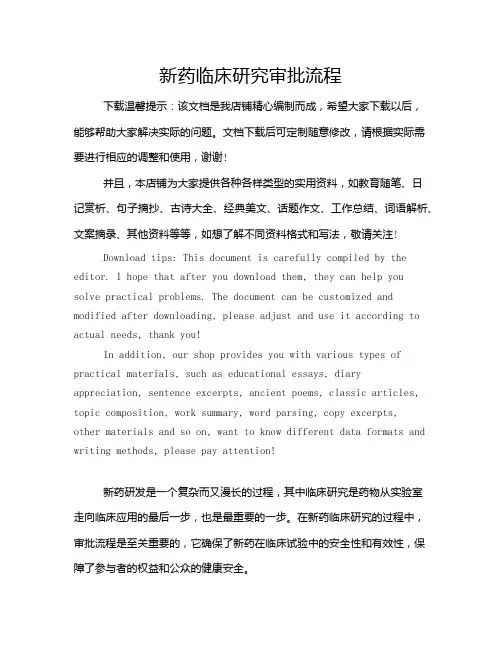 新药临床研究审批流程

下载温馨提示：该文档是我店铺精心编制而成，希望大家下载以后，能够帮助大家解决实际的问题。文档下载后可定制随意修改，请根据实际需要进行相应的调整和使用，谢谢！

并且，本店铺为大家提供各种各样类型的实用资料，如教育随笔、日记赏析、句子摘抄、古诗大全、经典美文、话题作文、工作总结、词语解析、文案摘录、其他资料等等，如想了解不同资料格式和写法，敬请关注！

Download tips: This document is carefully compiled by the editor. I hope that after you download them, they can help you solve practical problems. The document can be customized and modified after downloading, please adjust and use it according to actual needs, thank you!

In addition, our shop provides you with various types of practical materials, such as educational essays, diary appreciation, sentence excerpts, ancient poems, classic articles, topic composition, work summary, word parsing, copy excerpts, other materials and so on, want to know different data formats and writing methods, please pay attention!

新药研发是一个复杂而又漫长的过程，其中临床研究是药物从实验室走向临床应用的最后一步，也是最重要的一步。在新药临床研究的过程中，审批流程是至关重要的，它确保了新药在临床试验中的安全性和有效性，保障了参与者的权益和公众的健康安全。